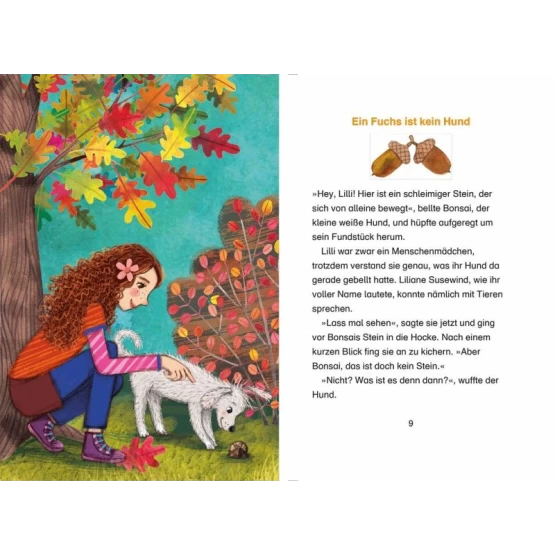 Ein Fuchs ist kein Hund

»Hey, Lilli! Hier ist ein schleimiger Stein, der sich von alleine bewegt«, bellte Bonsai, der kleine weiße Hund, und hüpfte aufgeregt um sein Fundstück herum.

Lilli war zwar ein Menschenmädchen, trotzdem verstand sie genau, was ihr Hund da gerade gebellt hatte. Liliane Susewind, wie ihr voller Name lautete, konnte nämlich mit Tieren sprechen.

»Lass mal sehen«, sagte sie jetzt und ging vor Bonsais Stein in die Hocke. Nach einem kurzen Blick fing sie an zu kichern. »Aber Bonsai, das ist doch kein Stein.«

»Nicht? Was ist es denn dann?«, wuffte der Hund.

9